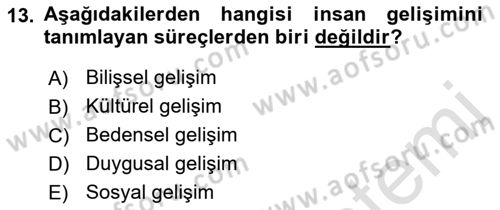 13. Aşağıdakilerden hangisi insan gelişimini tanımlayan süreçlerden biri değildir?

A) Bilişsel gelişim
B) Kültürel gelişim
C) Bedensel gelişim
D) Duygusal gelişim
E) Sosyal gelişim

www.aofsoru.com
www.aofsoru.com
www.aofsoru.com
www.aofsoru.com